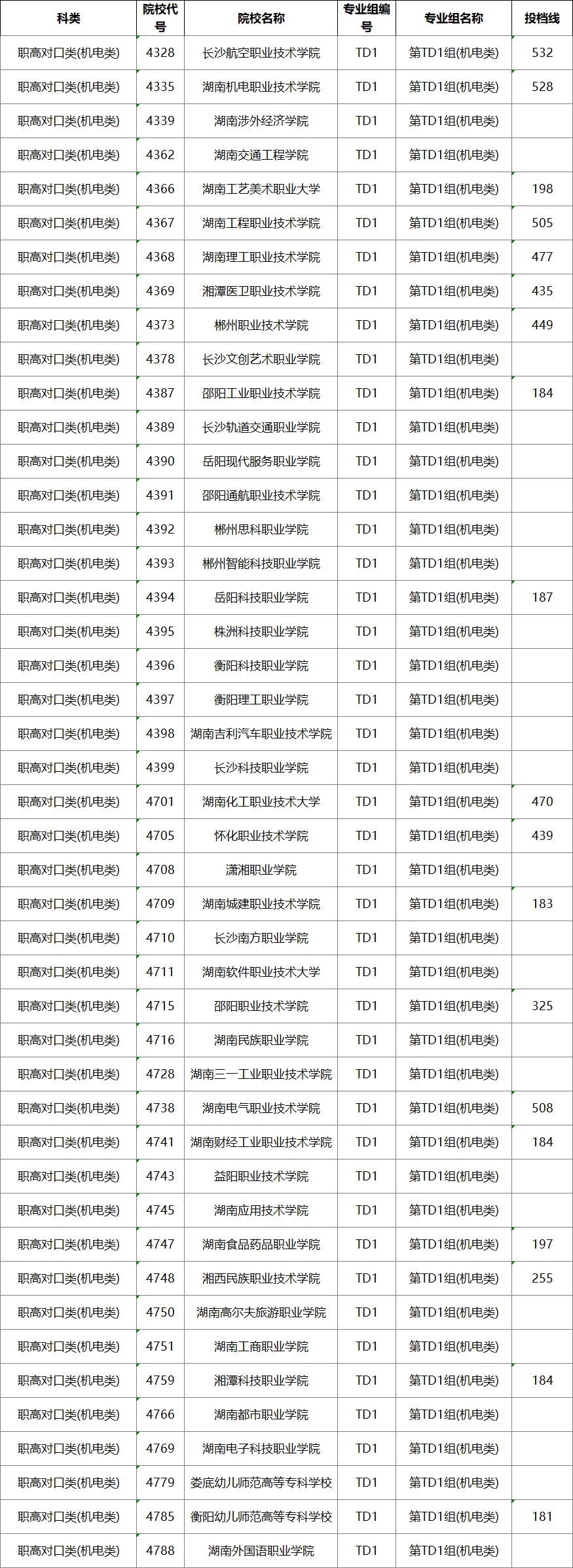 | 科类 | 院校代号 | 院校名称 | 专业组编号 | 专业组名称 | 投档线 |
|---|---|---|---|---|---|
| 职高对口类(机电类) | 4328 | 长沙航空职业技术学院 | TD1 | 第TD1组(机电类) | 532 |
| 职高对口类(机电类) | 4335 | 湖南机电职业技术学院 | TD1 | 第TD1组(机电类) | 528 |
| 职高对口类(机电类) | 4339 | 湖南涉外经济学院 | TD1 | 第TD1组(机电类) | |
| 职高对口类(机电类) | 4362 | 湖南交通工程学院 | TD1 | 第TD1组(机电类) | |
| 职高对口类(机电类) | 4366 | 湖南工艺美术职业大学 | TD1 | 第TD1组(机电类) | 198 |
| 职高对口类(机电类) | 4367 | 湖南工程职业技术学院 | TD1 | 第TD1组(机电类) | 505 |
| 职高对口类(机电类) | 4368 | 湖南理工职业技术学院 | TD1 | 第TD1组(机电类) | 477 |
| 职高对口类(机电类) | 4369 | 湘潭医卫职业技术学院 | TD1 | 第TD1组(机电类) | 435 |
| 职高对口类(机电类) | 4373 | 郴州职业技术学院 | TD1 | 第TD1组(机电类) | 449 |
| 职高对口类(机电类) | 4378 | 长沙文创艺术职业学院 | TD1 | 第TD1组(机电类) | |
| 职高对口类(机电类) | 4387 | 邵阳工业职业技术学院 | TD1 | 第TD1组(机电类) | 184 |
| 职高对口类(机电类) | 4389 | 长沙轨道交通职业学院 | TD1 | 第TD1组(机电类) | |
| 职高对口类(机电类) | 4390 | 岳阳现代服务职业学院 | TD1 | 第TD1组(机电类) | |
| 职高对口类(机电类) | 4391 | 邵阳通航职业技术学院 | TD1 | 第TD1组(机电类) | |
| 职高对口类(机电类) | 4392 | 郴州思科职业学院 | TD1 | 第TD1组(机电类) | |
| 职高对口类(机电类) | 4393 | 郴州智能科技职业学院 | TD1 | 第TD1组(机电类) | |
| 职高对口类(机电类) | 4394 | 岳阳科技职业学院 | TD1 | 第TD1组(机电类) | 187 |
| 职高对口类(机电类) | 4395 | 株洲科技职业学院 | TD1 | 第TD1组(机电类) | |
| 职高对口类(机电类) | 4396 | 衡阳科技职业学院 | TD1 | 第TD1组(机电类) | |
| 职高对口类(机电类) | 4397 | 衡阳理工职业学院 | TD1 | 第TD1组(机电类) | |
| 职高对口类(机电类) | 4398 | 湖南吉利汽车职业技术学院 | TD1 | 第TD1组(机电类) | |
| 职高对口类(机电类) | 4399 | 长沙科技职业学院 | TD1 | 第TD1组(机电类) | |
| 职高对口类(机电类) | 4701 | 湖南化工职业技术大学 | TD1 | 第TD1组(机电类) | 470 |
| 职高对口类(机电类) | 4705 | 怀化职业技术学院 | TD1 | 第TD1组(机电类) | 439 |
| 职高对口类(机电类) | 4708 | 潇湘职业学院 | TD1 | 第TD1组(机电类) | |
| 职高对口类(机电类) | 4709 | 湖南城建职业技术学院 | TD1 | 第TD1组(机电类) | 183 |
| 职高对口类(机电类) | 4710 | 长沙南方职业学院 | TD1 | 第TD1组(机电类) | |
| 职高对口类(机电类) | 4711 | 湖南软件职业技术大学 | TD1 | 第TD1组(机电类) | |
| 职高对口类(机电类) | 4715 | 邵阳职业技术学院 | TD1 | 第TD1组(机电类) | 325 |
| 职高对口类(机电类) | 4716 | 湖南民族职业学院 | TD1 | 第TD1组(机电类) | |
| 职高对口类(机电类) | 4728 | 湖南三一工业职业技术学院 | TD1 | 第TD1组(机电类) | |
| 职高对口类(机电类) | 4738 | 湖南电气职业技术学院 | TD1 | 第TD1组(机电类) | 508 |
| 职高对口类(机电类) | 4741 | 湖南财经工业职业技术学院 | TD1 | 第TD1组(机电类) | 184 |
| 职高对口类(机电类) | 4743 | 益阳职业技术学院 | TD1 | 第TD1组(机电类) | |
| 职高对口类(机电类) | 4745 | 湖南应用技术学院 | TD1 | 第TD1组(机电类) | |
| 职高对口类(机电类) | 4747 | 湖南食品药品职业学院 | TD1 | 第TD1组(机电类) | 197 |
| 职高对口类(机电类) | 4748 | 湘西民族职业技术学院 | TD1 | 第TD1组(机电类) | 255 |
| 职高对口类(机电类) | 4750 | 湖南高尔夫旅游职业学院 | TD1 | 第TD1组(机电类) | |
| 职高对口类(机电类) | 4751 | 湖南工商职业学院 | TD1 | 第TD1组(机电类) | |
| 职高对口类(机电类) | 4759 | 湘潭科技职业学院 | TD1 | 第TD1组(机电类) | 184 |
| 职高对口类(机电类) | 4766 | 湖南都市职业学院 | TD1 | 第TD1组(机电类) | |
| 职高对口类(机电类) | 4769 | 湖南电子科技职业学院 | TD1 | 第TD1组(机电类) | |
| 职高对口类(机电类) | 4779 | 娄底幼儿师范高等专科学校 | TD1 | 第TD1组(机电类) | |
| 职高对口类(机电类) | 4785 | 衡阳幼儿师范高等专科学校 | TD1 | 第TD1组(机电类) | 181 |
| 职高对口类(机电类) | 4788 | 湖南外国语职业学院 | TD1 | 第TD1组(机电类) | |